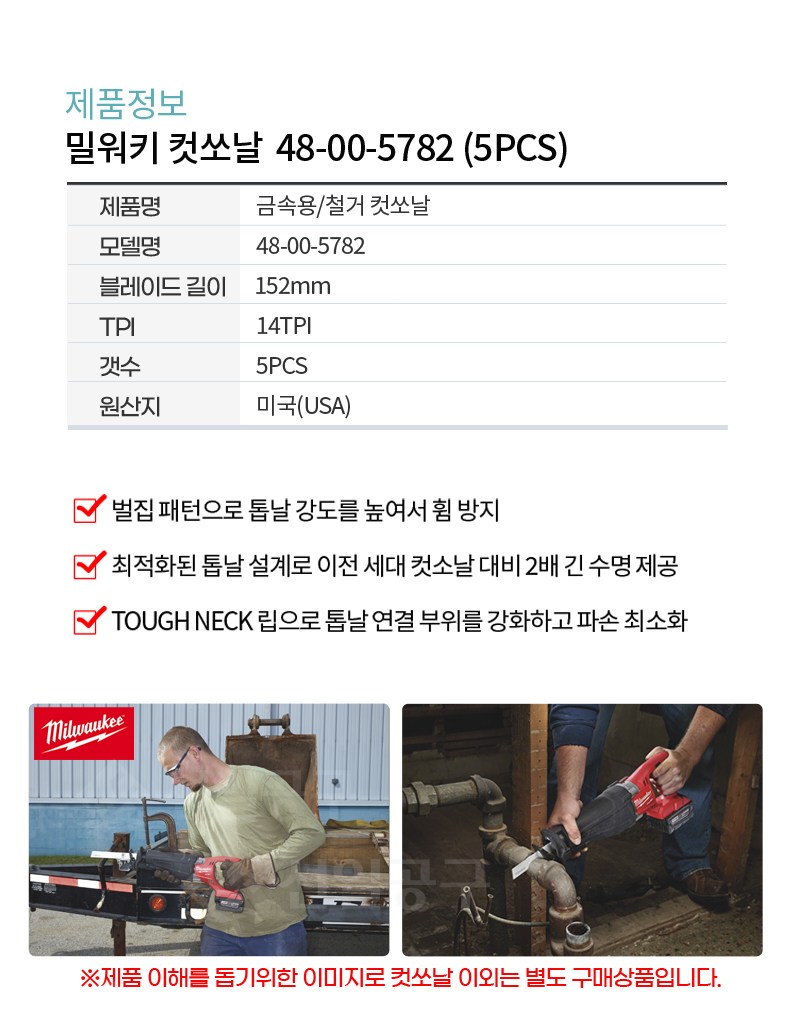 제품정보
밀워키 컷쏘날 48-00-5782 (5PCS)

| 제품명 | 금속용/철거 컷쏘날 |
|---|---|
| 모델명 | 48-00-5782 |
| 블레이드 길이 | 152mm |
| TPI | 14TPI |
| 갯수 | 5PCS |
| 원산지 | 미국(USA) |

벌집 패턴으로 톱날 강도를 높여서 휨 방지

최적화된 톱날 설계로 이전 세대 컷소날 대비 2배 긴 수명 제공

TOUGH NECK 립으로 톱날 연결 부위를 강화하고 파손 최소화

Milwaukee

※제품 이해를 돕기위한 이미지로 컷쏘날 이외는 별도 구매상품입니다.